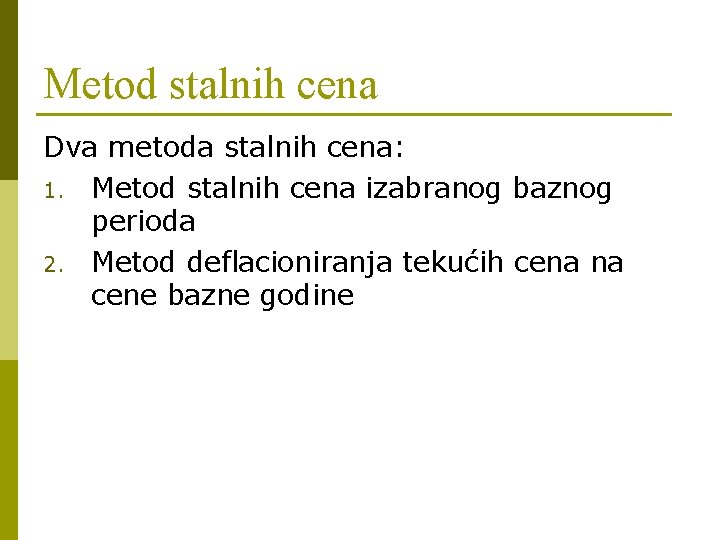 Metod stalnih cena

Dva metoda stalnih cena:

1. Metod stalnih cena izabranog baznog perioda
2. Metod deflacioniranja tekućih cena na cene bazne godine